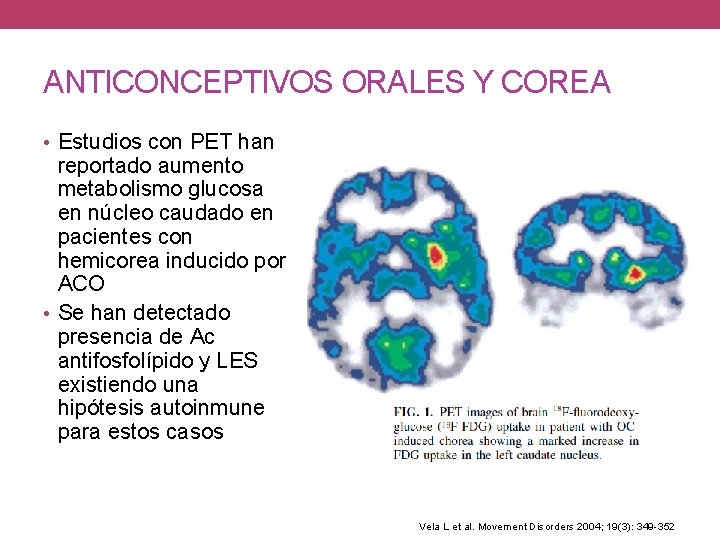 ANTICONCEPTIVOS ORALES Y COREA

• Estudios con PET han reportado aumento metabolismo glucosa en núcleo caudado en pacientes con hemicorea inducido por ACO
• Se han detectado presencia de Ac antifosfolípido y LES existiendo una hipótesis autoinmune para estos casos

FIG. 1. PET images of brain $^{18}$F-fluorodeoxyglucose ($^{18}$F FDG) uptake in patient with OC induced chorea showing a marked increase in FDG uptake in the left caudate nucleus.

Vela L et al. Movement Disorders 2004; 19(3): 349-352